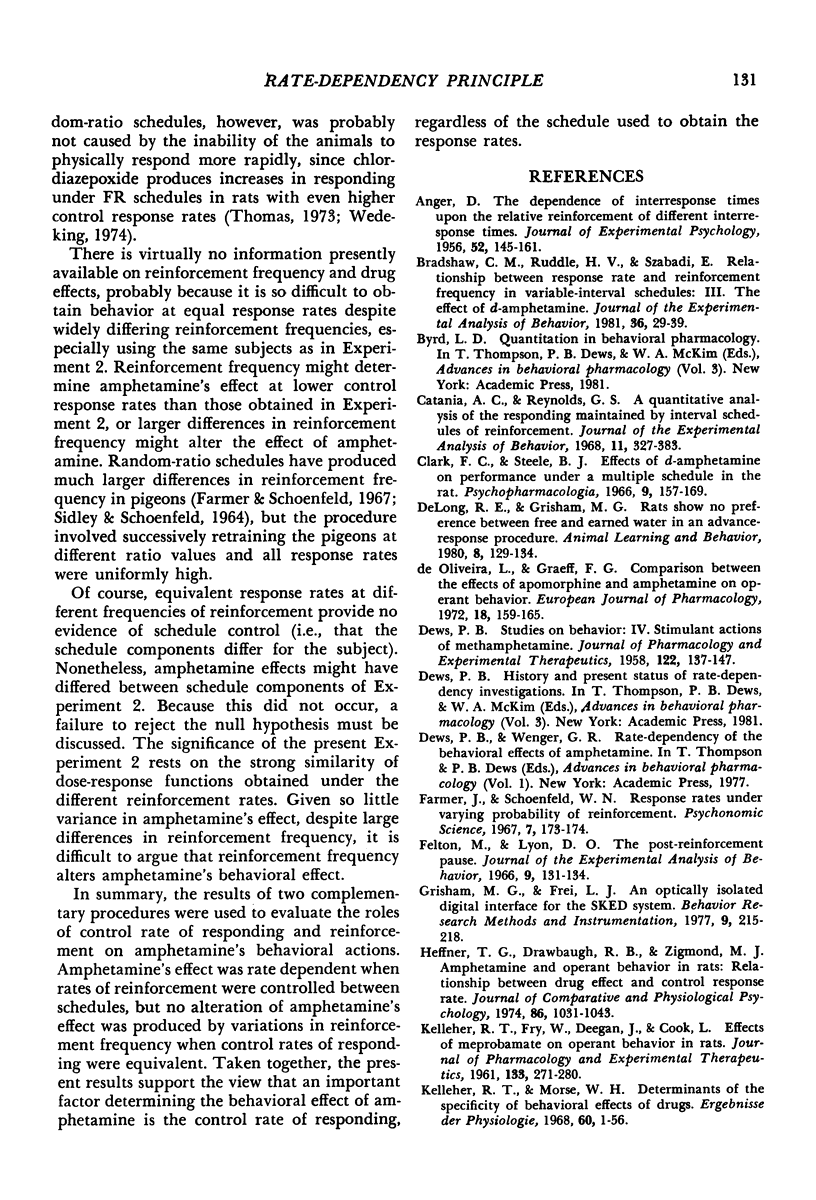 RATE-DEPENDENCY PRINCIPLE 131

dom-ratio schedules, however, was probably not caused by the inability of the animals to physically respond more rapidly, since chlordiazepoxide produces increases in responding under FR schedules in rats with even higher control response rates (Thomas, 1973; Wedeking, 1974).

There is virtually no information presently available on reinforcement frequency and drug effects, probably because it is so difficult to obtain behavior at equal response rates despite widely differing reinforcement frequencies, especially using the same subjects as in Experiment 2. Reinforcement frequency might determine amphetamine's effect at lower control response rates than those obtained in Experiment 2, or larger differences in reinforcement frequency might alter the effect of amphetamine. Random-ratio schedules have produced much larger differences in reinforcement frequency in pigeons (Farmer & Schoenfeld, 1967; Sidley & Schoenfeld, 1964), but the procedure involved successively retraining the pigeons at different ratio values and all response rates were uniformly high.

Of course, equivalent response rates at different frequencies of reinforcement provide no evidence of schedule control (i.e., that the schedule components differ for the subject). Nonetheless, amphetamine effects might have differed between schedule components of Experiment 2. Because this did not occur, a failure to reject the null hypothesis must be discussed. The significance of the present Experiment 2 rests on the strong similarity of dose-response functions obtained under the different reinforcement rates. Given so little variance in amphetamine's effect, despite large differences in reinforcement frequency, it is difficult to argue that reinforcement frequency alters amphetamine's behavioral effect.

In summary, the results of two complementary procedures were used to evaluate the roles of control rate of responding and reinforcement on amphetamine's behavioral actions. Amphetamine's effect was rate dependent when rates of reinforcement were controlled between schedules, but no alteration of amphetamine's effect was produced by variations in reinforcement frequency when control rates of responding were equivalent. Taken together, the present results support the view that an important factor determining the behavioral effect of amphetamine is the control rate of responding, regardless of the schedule used to obtain the response rates.

REFERENCES

Anger, D. The dependence of interresponse times upon the relative reinforcement of different interresponse times. Journal of Experimental Psychology, 1956, 52, 145-161.

Bradshaw, C. M., Ruddle, H. V., & Szabadi, E. Relationship between response rate and reinforcement frequency in variable-interval schedules: III. The effect of d-amphetamine. Journal of the Experimental Analysis of Behavior, 1981, 36, 29-39.

Byrd, L. D. Quantitation in behavioral pharmacology. In T. Thompson, P. B. Dews, & W. A. McKim (Eds.), Advances in behavioral pharmacology (Vol. 3). New York: Academic Press, 1981.

Catania, A. C., & Reynolds, G. S. A quantitative analysis of the responding maintained by interval schedules of reinforcement. Journal of the Experimental Analysis of Behavior, 1968, 11, 327-383.

Clark, F. C., & Steele, B. J. Effects of d-amphetamine on performance under a multiple schedule in the rat. Psychopharmacologia, 1966, 9, 157-169.

DeLong, R. E., & Grisham, M. G. Rats show no preference between free and earned water in an advance-response procedure. Animal Learning and Behavior, 1980, 8, 129-134.

de Oliveira, L., & Graeff, F. G. Comparison between the effects of apomorphine and amphetamine on operant behavior. European Journal of Pharmacology, 1972, 18, 159-165.

Dews, P. B. Studies on behavior: IV. Stimulant actions of methamphetamine. Journal of Pharmacology and Experimental Therapeutics, 1958, 122, 137-147.

Dews, P. B. History and present status of rate-dependency investigations. In T. Thompson, P. B. Dews, & W. A. McKim (Eds.), Advances in behavioral pharmacology (Vol. 3). New York: Academic Press, 1981.

Dews, P. B., & Wenger, G. R. Rate-dependency of the behavioral effects of amphetamine. In T. Thompson & P. B. Dews (Eds.), Advances in behavioral pharmacology (Vol. 1). New York: Academic Press, 1977.

Farmer, J., & Schoenfeld, W. N. Response rates under varying probability of reinforcement. Psychonomic Science, 1967, 7, 173-174.

Felton, M., & Lyon, D. O. The post-reinforcement pause. Journal of the Experimental Analysis of Behavior, 1966, 9, 131-134.

Grisham, M. G., & Frei, L. J. An optically isolated digital interface for the SKED system. Behavior Research Methods and Instrumentation, 1977, 9, 215-218.

Heffner, T. G., Drawbaugh, R. B., & Zigmond, M. J. Amphetamine and operant behavior in rats: Relationship between drug effect and control response rate. Journal of Comparative and Physiological Psychology, 1974, 86, 1031-1043.

Kelleher, R. T., Fry, W., Deegan, J., & Cook, L. Effects of meprobamate on operant behavior in rats. Journal of Pharmacology and Experimental Therapeutics, 1961, 133, 271-280.

Kelleher, R. T., & Morse, W. H. Determinants of the specificity of behavioral effects of drugs. Ergebnisse der Physiologie, 1968, 60, 1-56.